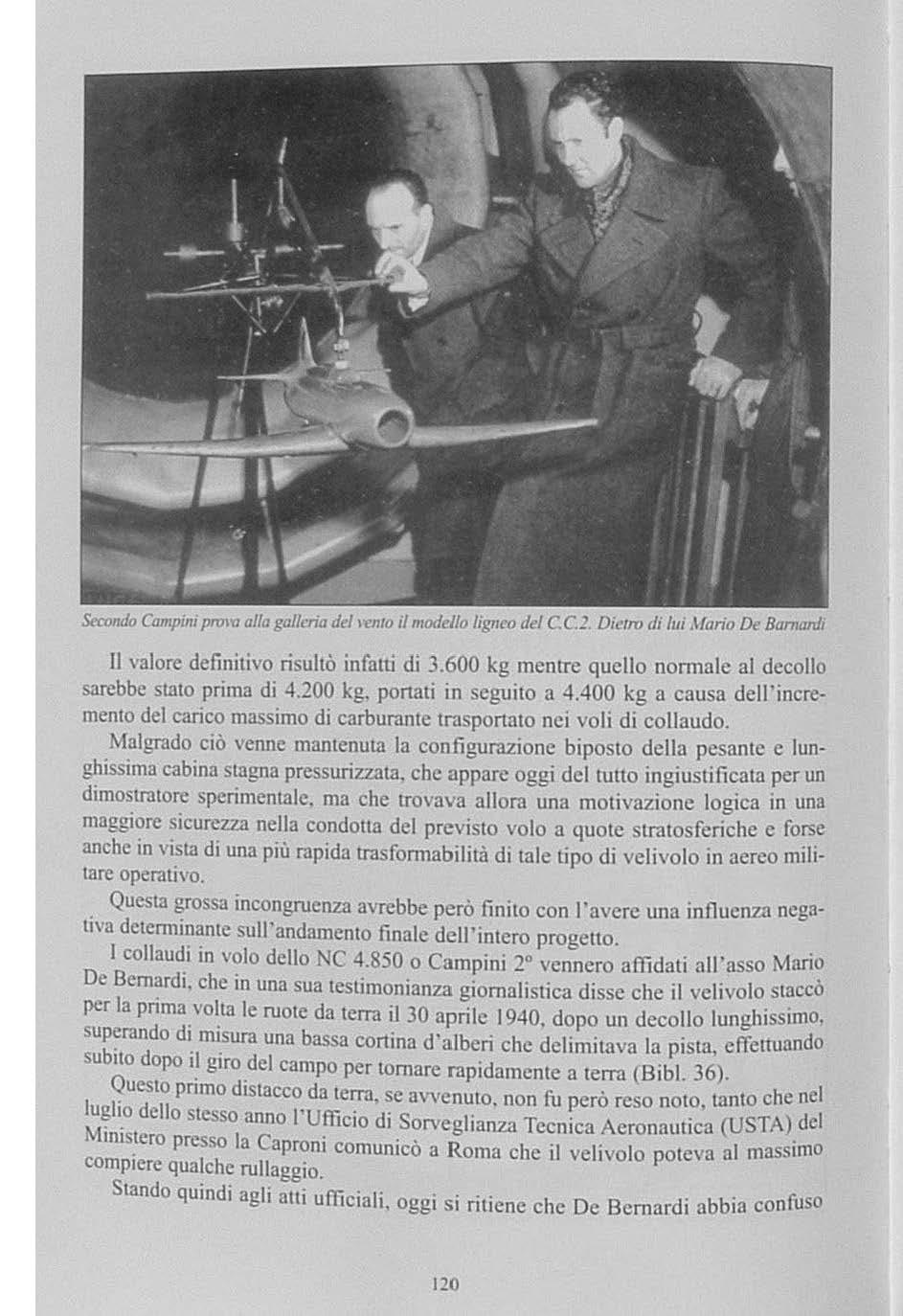 Secondo Campini prova alla galleria del vento il modello ligneo del C.C.2. Dietro di lui Mario De Barnardi

Il valore definitivo risultò infatti di 3.600 kg mentre quello normale al decollo sarebbe stato prima di 4.200 kg, portati in seguito a 4.400 kg a causa dell'incremento del carico massimo di carburante trasportato nei voli di collaudo.

Malgrado ciò venne mantenuta la configurazione biposto della pesante e lunghissima cabina stagna pressurizzata, che appare oggi del tutto ingiustificata per un dimostratore sperimentale, ma che trovava allora una motivazione logica in una maggiore sicurezza nella condotta del previsto volo a quote stratosferiche e forse anche in vista di una più rapida trasformabilità di tale tipo di velivolo in aereo militare operativo.

Questa grossa incongruenza avrebbe però finito con l'avere una influenza negativa determinante sull'andamento finale dell'intero progetto.

I collaudi in volo dello NC 4.850 o Campini 2° vennero affidati all'asso Mario De Bernardi, che in una sua testimonianza giornalistica disse che il velivolo staccò per la prima volta le ruote da terra il 30 aprile 1940, dopo un decollo lunghissimo, superando di misura una bassa cortina d'alberi che delimitava la pista, effettuando subito dopo il giro del campo per tornare rapidamente a terra (Bibl. 36).

Questo primo distacco da terra, se avvenuto, non fu però reso noto, tanto che nel luglio dello stesso anno l'Ufficio di Sorveglianza Tecnica Aeronautica (USTA) del Ministero presso la Caproni comunicò a Roma che il velivolo poteva al massimo compiere qualche rullaggio.

Stando quindi agli atti ufficiali, oggi si ritiene che De Bernardi abbia confuso

120